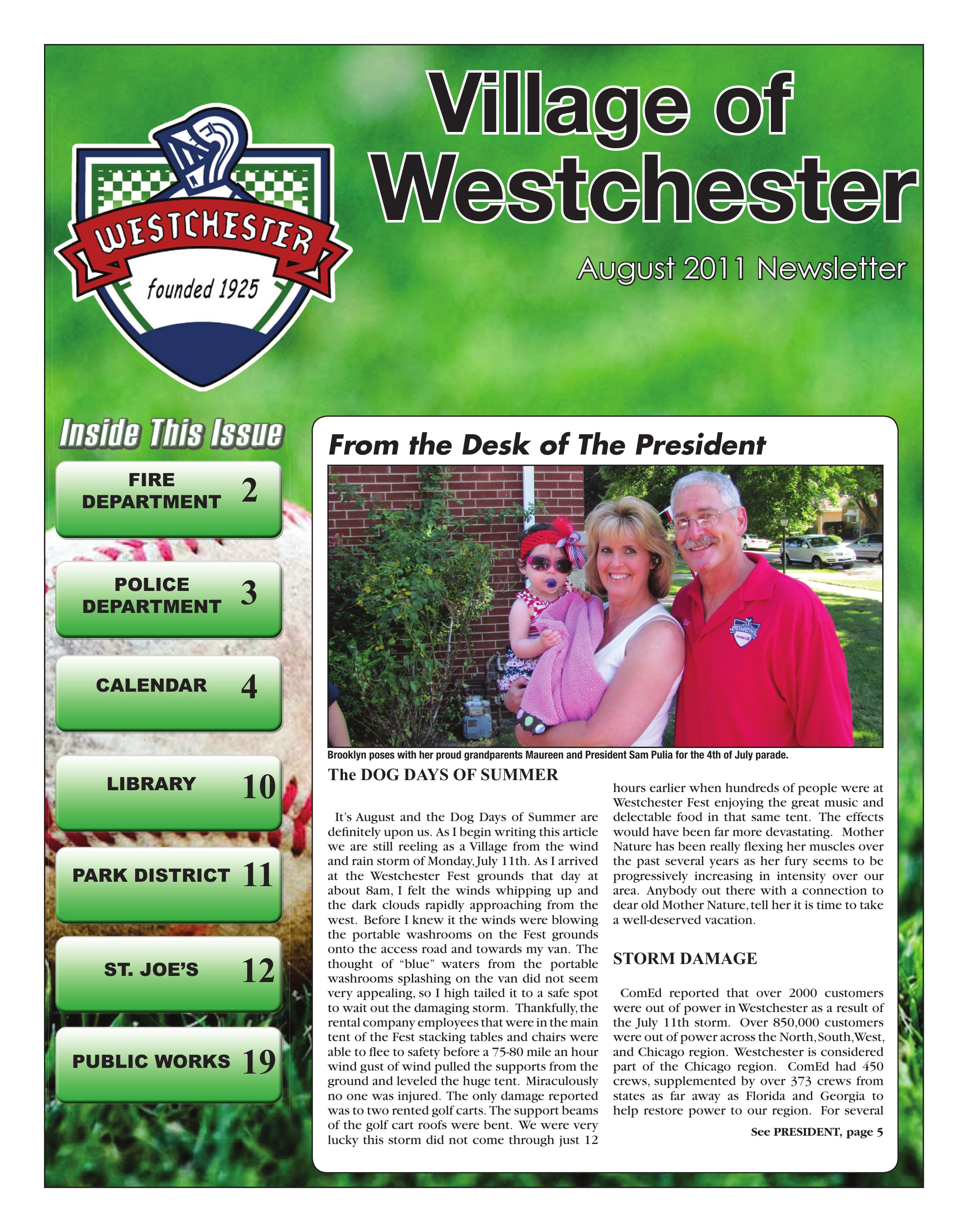 WESTCHESTER
founded 1925

Village of
Westchester

August 2011 Newsletter

Inside This Issue

FIRE DEPARTMENT 2

POLICE DEPARTMENT 3

CALENDAR 4

LIBRARY 10

PARK DISTRICT 11

ST. JOE'S 12

PUBLIC WORKS 19

From the Desk of The President

Brooklyn poses with her proud grandparents Maureen and President Sam Pulia for the 4th of July parade.

The DOG DAYS OF SUMMER

It's August and the Dog Days of Summer are definitely upon us. As I begin writing this article we are still reeling as a Village from the wind and rain storm of Monday, July 11th. As I arrived at the Westchester Fest grounds that day at about 8am, I felt the winds whipping up and the dark clouds rapidly approaching from the west. Before I knew it the winds were blowing the portable washrooms on the Fest grounds onto the access road and towards my van. The thought of "blue" waters from the portable washrooms splashing on the van did not seem very appealing, so I high tailed it to a safe spot to wait out the damaging storm. Thankfully, the rental company employees that were in the main tent of the Fest stacking tables and chairs were able to flee to safety before a 75-80 mile an hour wind gust of wind pulled the supports from the ground and leveled the huge tent. Miraculously no one was injured. The only damage reported was to two rented golf carts. The support beams of the golf cart roofs were bent. We were very lucky this storm did not come through just 12 hours earlier when hundreds of people were at Westchester Fest enjoying the great music and delectable food in that same tent. The effects would have been far more devastating. Mother Nature has been really flexing her muscles over the past several years as her fury seems to be progressively increasing in intensity over our area. Anybody out there with a connection to dear old Mother Nature, tell her it is time to take a well-deserved vacation.

STORM DAMAGE

ComEd reported that over 2000 customers were out of power in Westchester as a result of the July 11th storm. Over 850,000 customers were out of power across the North, South, West, and Chicago region. Westchester is considered part of the Chicago region. ComEd had 450 crews, supplemented by over 373 crews from states as far away as Florida and Georgia to help restore power to our region. For several

See PRESIDENT, page 5